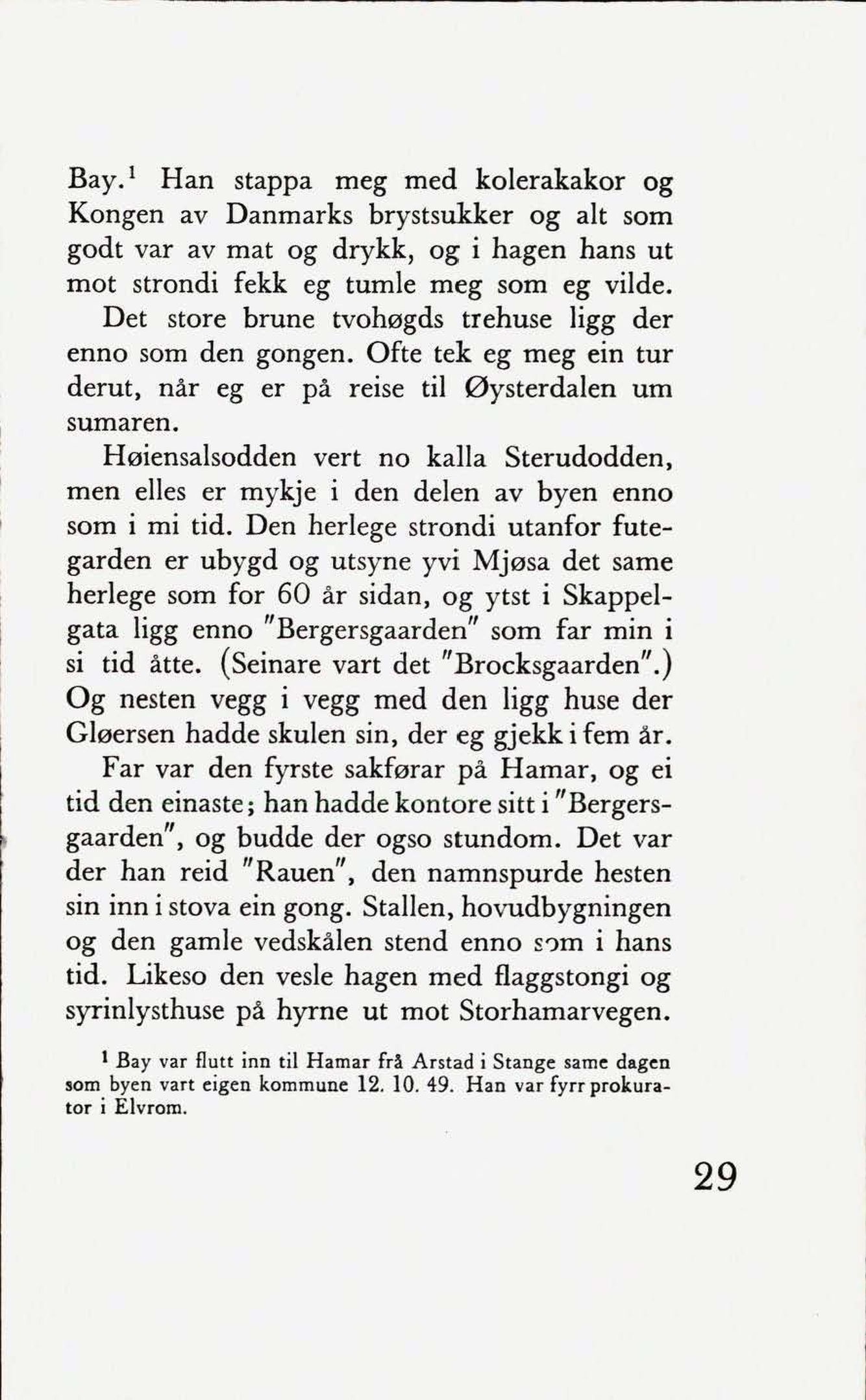 Bay.$^1$ Han stappa meg med kolerakakor og Kongen av Danmarks brystsukker og alt som godt var av mat og drykk, og i hagen hans ut mot strondi fekk eg tumle meg som eg vilde.

Det store brune tvohøgds trehuse ligg der enno som den gongen. Ofte tek eg meg ein tur derut, når eg er på reise til Øysterdalen um sumaren.

Høiensalsodden vert no kalla Sterudodden, men elles er mykje i den delen av byen enno som i mi tid. Den herlege strondi utanfor futegarden er ubygd og utsyne yvi Mjøsa det same herlege som for 60 år sidan, og ytst i Skappelgata ligg enno "Bergersgaarden" som far min i si tid åtte. (Seinare vart det "Brocksgaarden".) Og nesten vegg i vegg med den ligg huse der Gløersen hadde skulen sin, der eg gjekk i fem år.

Far var den fyrste sakførar på Hamar, og ei tid den einaste; han hadde kontore sitt i "Bergersgaarden", og budde der ogso stundom. Det var der han reid "Rauen", den namnspurde hesten sin inn i stova ein gong. Stallen, hovudbygningen og den gamle vedskålen stend enno som i hans tid. Likeso den vesle hagen med flaggstongi og syrinlysthuse på hyrne ut mot Storhamarvegen.

$^1$ Bay var flutt inn til Hamar frå Arstad i Stange same dagen som byen vart eigen kommune 12. 10. 49. Han var fyrr prokurator i Elvrom.

29